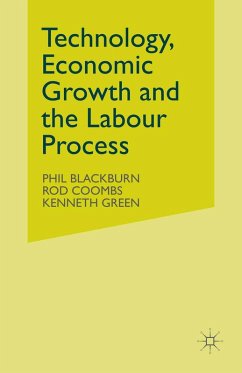 Technology, Economic Growth and the Labour Process

PHIL BLACKBURN
ROD COOMBS
KENNETH GREEN